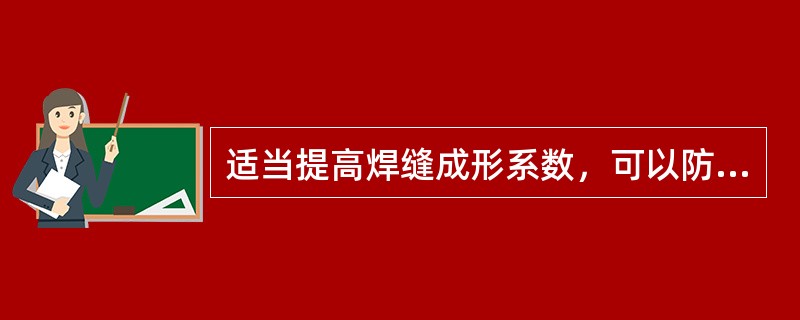 适当提高焊缝成形系数，可以防...